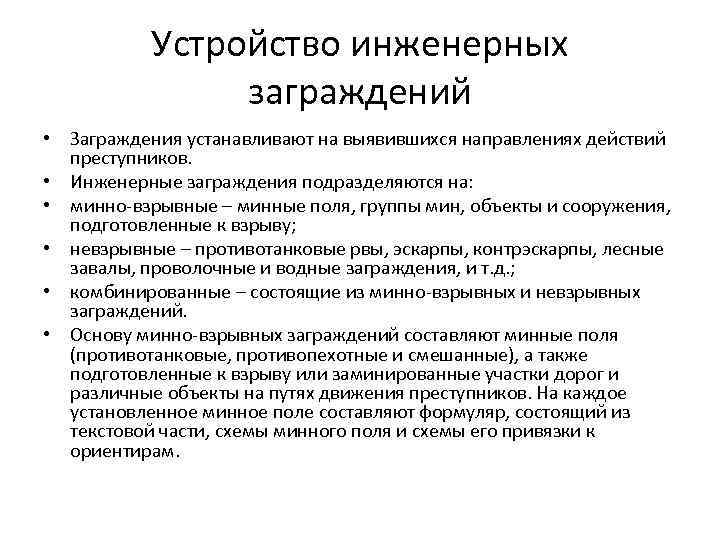 Устройство инженерных заграждений

• Заграждения устанавливают на выявившихся направлениях действий преступников.
• Инженерные заграждения подразделяются на:
• минно-взрывные – минные поля, группы мин, объекты и сооружения, подготовленные к взрыву;
• невзрывные – противотанковые рвы, эскарпы, контрэскарпы, лесные завалы, проволочные и водные заграждения, и т.д.;
• комбинированные – состоящие из минно-взрывных и невзрывных заграждений.
• Основу минно-взрывных заграждений составляют минные поля (противотанковые, противопехотные и смешанные), а также подготовленные к взрыву или заминированные участки дорог и различные объекты на путях движения преступников. На каждое установленное минное поле составляют формуляр, состоящий из текстовой части, схемы минного поля и схемы его привязки к ориентирам.